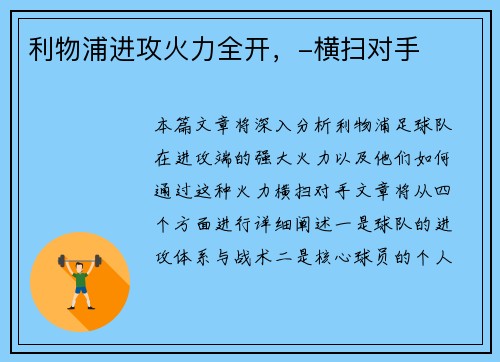 利物浦进攻火力全开，-横扫对手

本篇文章将深入分析利物浦足球队在进攻端的强大火力以及他们如何通过这种火力横扫对手文章将从四个方面进行详细阐述一是球队的进攻体系与战术二是核心球员的个人